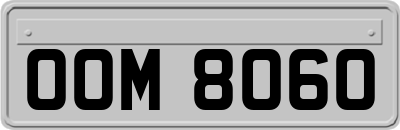 OOM 8060